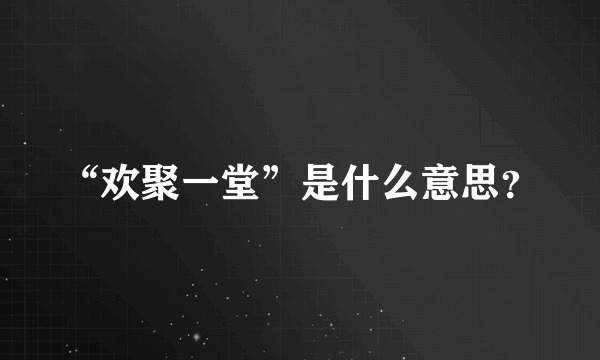 “欢聚一堂”是什么意思？